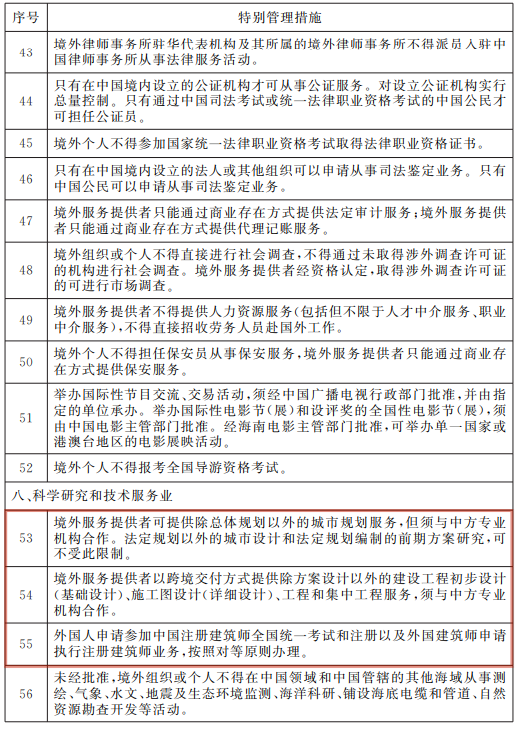 | 序号 | 特别管理措施 |
|---|---|
| 43 | 境外律师事务所驻华代表机构及其所属的境外律师事务所不得派员入驻中国律师事务所从事法律服务活动。 |
| 44 | 只有在中国境内设立的公证机构才可从事公证服务。对设立公证机构实行总量控制。只有通过中国司法考试或统一法律职业资格考试的中国公民才可担任公证员。 |
| 45 | 境外个人不得参加国家统一法律职业资格考试取得法律职业资格证书。 |
| 46 | 只有在中国境内设立的法人或其他组织可以申请从事司法鉴定业务。只有中国公民可以申请从事司法鉴定业务。 |
| 47 | 境外服务提供者只能通过商业存在方式提供法定审计服务;境外服务提供者只能通过商业存在方式提供代理记账服务。 |
| 48 | 境外组织或个人不得直接进行社会调查,不得通过未取得涉外调查许可证的机构进行社会调查。境外服务提供者经资格认定,取得涉外调查许可证的可进行市场调查。 |
| 49 | 境外服务提供者不得提供人力资源服务(包括但不限于人才中介服务、职业中介服务),不得直接招收劳务人员赴国外工作。 |
| 50 | 境外个人不得担任保安员从事保安服务,境外服务提供者只能通过商业存在方式提供保安服务。 |
| 51 | 举办国际性节目交流、交易活动,须经中国广播电视行政部门批准,并由指定的单位承办。举办国际性电影节(展)和设评奖的全国性电影节(展),须由中国电影主管部门批准。经海南电影主管部门批准,可举办单一国家或港澳台地区的电影展映活动。 |
| 52 | 境外个人不得报考全国导游资格考试。 |
| 八、科学研究和技术服务业 | |
| 53 | 境外服务提供者可提供除总体规划以外的城市规划服务,但须与中方专业机构合作。法定规划以外的城市设计和法定规划编制的前期方案研究,可不受此限制。 |
| 54 | 境外服务提供者以跨境交付方式提供除方案设计以外的建设工程初步设计(基础设计)、施工图设计(详细设计)、工程和集中工程服务,须与中方专业机构合作。 |
| 55 | 外国人申请参加中国注册建筑师全国统一考试和注册以及外国建筑师申请执行注册建筑师业务,按照对等原则办理。 |
| 56 | 未经批准,境外组织或个人不得在中国领域和中国管辖的其他海域从事测绘、气象、水文、地震及生态环境监测、海洋科研、铺设海底电缆和管道、自然资源勘查开发等活动。 |